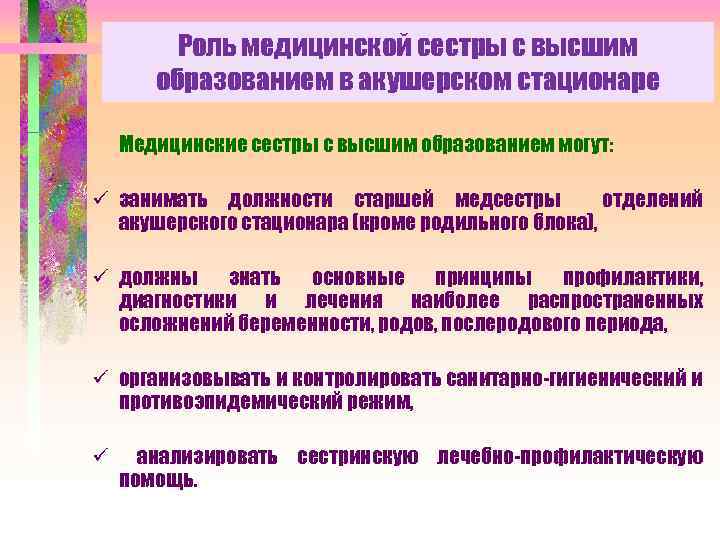 Роль медицинской сестры с высшим образованием в акушерском стационаре

Медицинские сестры с высшим образованием могут:

✓ занимать должности старшей медсестры отделений акушерского стационара (кроме родильного блока),

✓ должны знать основные принципы профилактики, диагностики и лечения наиболее распространенных осложнений беременности, родов, послеродового периода,

✓ организовывать и контролировать санитарно-гигиенический и противоэпидемический режим,

✓ анализировать сестринскую лечебно-профилактическую помощь.